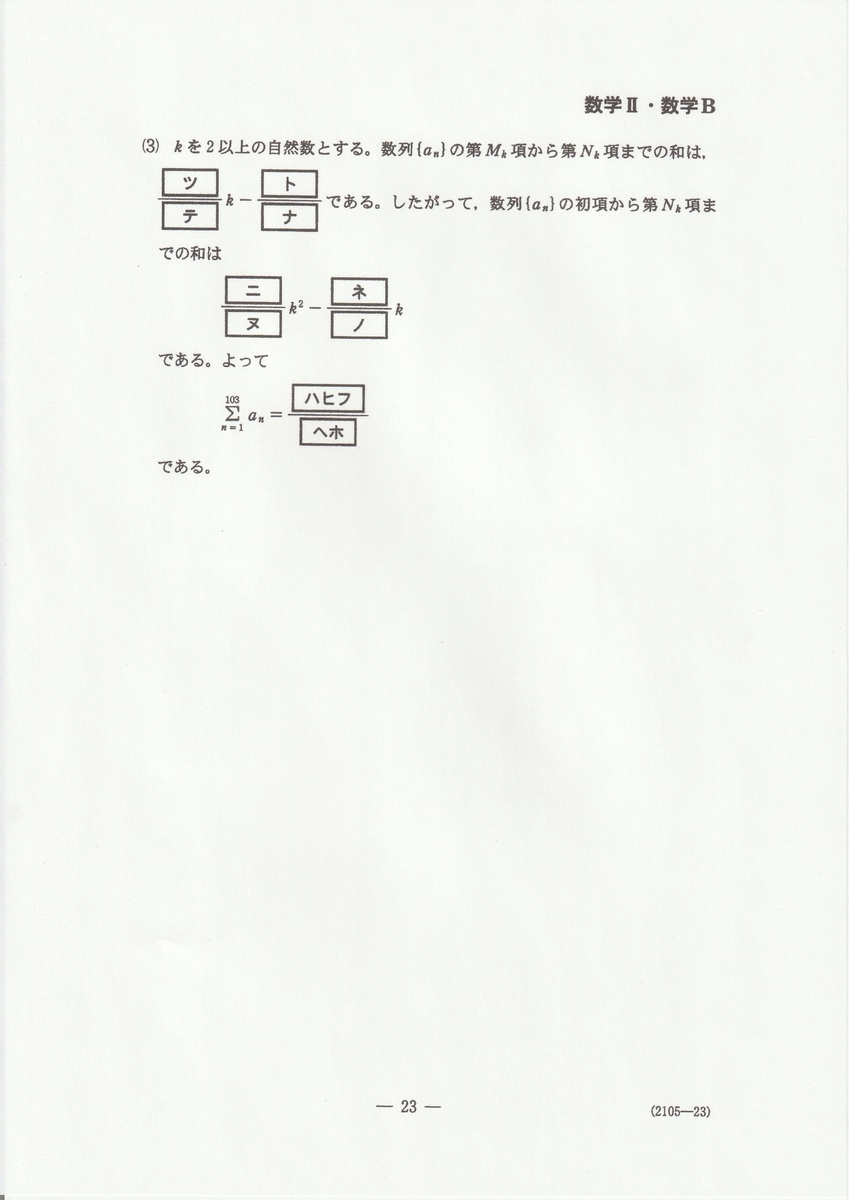 数学II・数学B

(3) $k$ を 2 以上の自然数とする。数列 $\{a_n\}$ の第 $M_k$ 項から第 $N_k$ 項までの和は，$\frac{\boxed{ツ}}{\boxed{テ}}k - \frac{\boxed{ト}}{\boxed{ナ}}$ である。したがって，数列 $\{a_n\}$ の初項から第 $N_k$ 項までの和は

$\frac{\boxed{ニ}}{\boxed{ヌ}}k^2 - \frac{\boxed{ネ}}{\boxed{ノ}}k$

である。よって

$\sum_{n=1}^{103} a_n = \frac{\boxed{ハヒフ}}{\boxed{ヘホ}}$

である。

— 23 —

(2105—23)